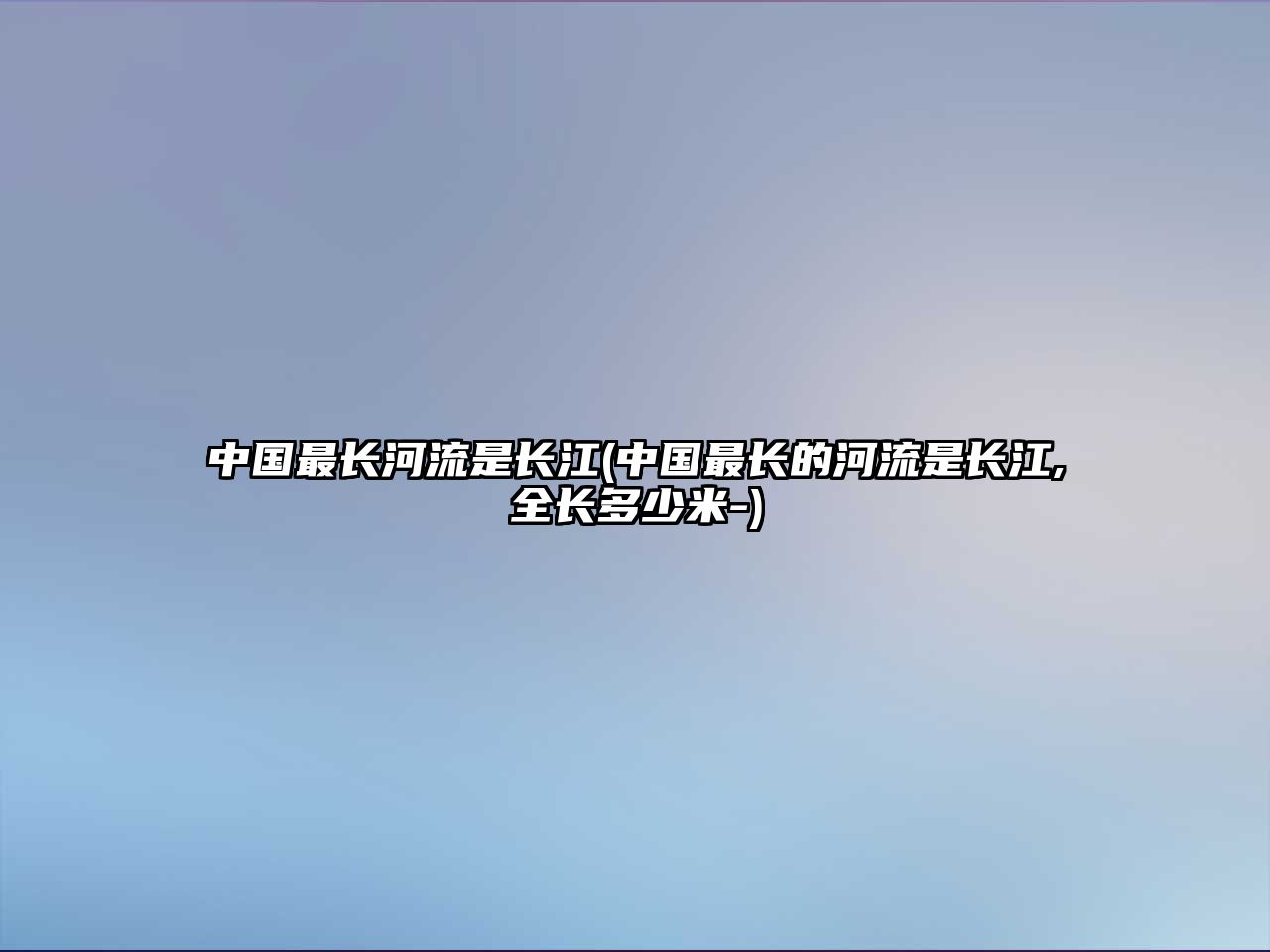 中国最长河流是长江(中国最长的河流是长江,全长多少米-)